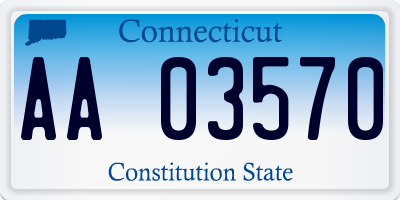 Connecticut

AA 03570

Constitution State